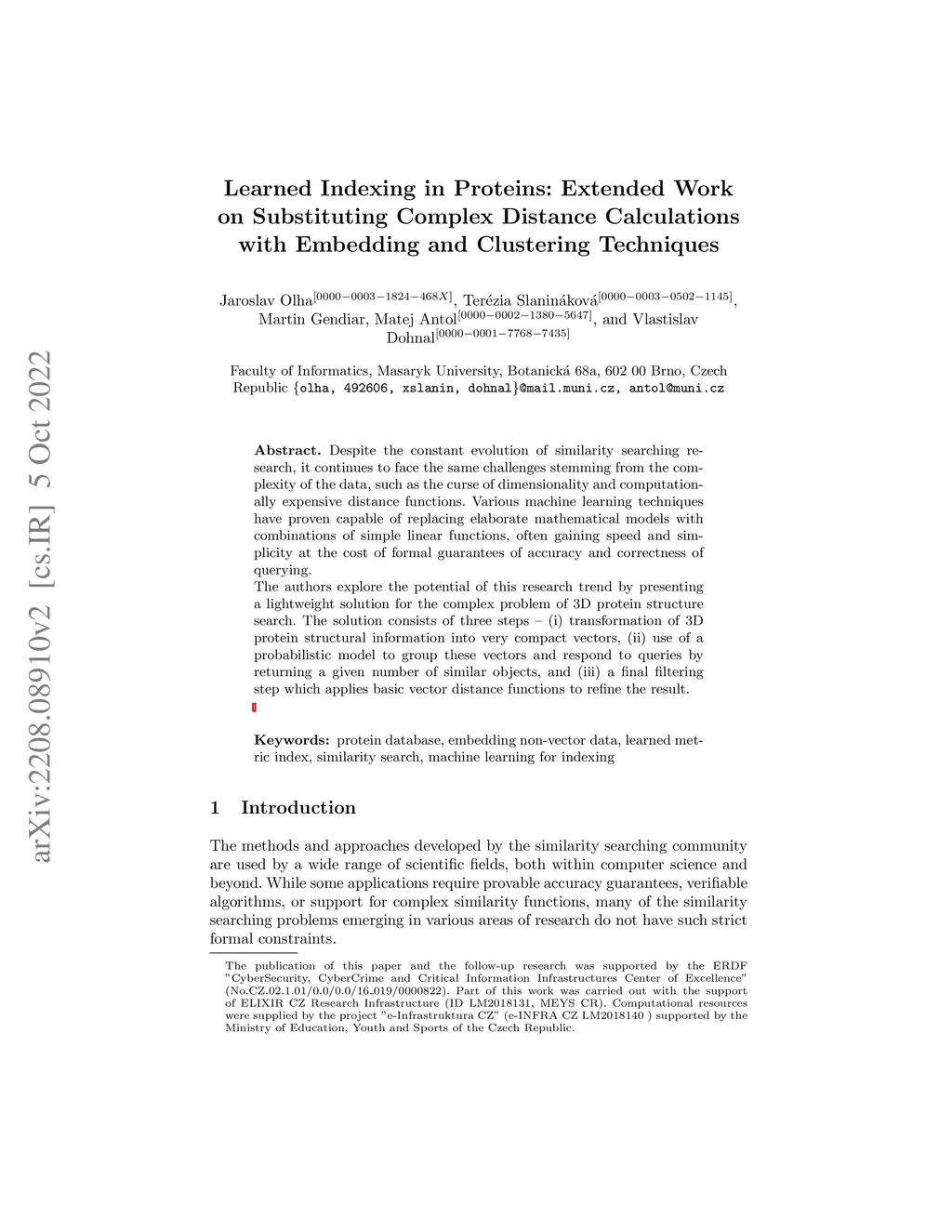 arXiv:2208.08910v2 [cs.IR] 5 Oct 2022

Learned Indexing in Proteins: Extended Work on Substituting Complex Distance Calculations with Embedding and Clustering Techniques

Jaroslav Olha$^{[0000-0003-1824-468X]}$, Terézia Slanináková$^{[0000-0003-0502-1145]}$, Martin Gendiar, Matej Antol$^{[0000-0002-1380-5647]}$, and Vlastislav Dohnal$^{[0000-0001-7768-7435]}$

Faculty of Informatics, Masaryk University, Botanická 68a, 602 00 Brno, Czech Republic {olha, 492606, xslanin, dohnal}@mail.muni.cz, antol@muni.cz

Abstract. Despite the constant evolution of similarity searching research, it continues to face the same challenges stemming from the complexity of the data, such as the curse of dimensionality and computationally expensive distance functions. Various machine learning techniques have proven capable of replacing elaborate mathematical models with combinations of simple linear functions, often gaining speed and simplicity at the cost of formal guarantees of accuracy and correctness of querying.
The authors explore the potential of this research trend by presenting a lightweight solution for the complex problem of 3D protein structure search. The solution consists of three steps – (i) transformation of 3D protein structural information into very compact vectors, (ii) use of a probabilistic model to group these vectors and respond to queries by returning a given number of similar objects, and (iii) a final filtering step which applies basic vector distance functions to refine the result.

Keywords: protein database, embedding non-vector data, learned metric index, similarity search, machine learning for indexing

1 Introduction

The methods and approaches developed by the similarity searching community are used by a wide range of scientific fields, both within computer science and beyond. While some applications require provable accuracy guarantees, verifiable algorithms, or support for complex similarity functions, many of the similarity searching problems emerging in various areas of research do not have such strict formal constraints.

The publication of this paper and the follow-up research was supported by the ERDF "CyberSecurity, CyberCrime and Critical Information Infrastructures Center of Excellence" (No.CZ.02.1.01/0.0/0.0/16_019/0000822). Part of this work was carried out with the support of ELIXIR CZ Research Infrastructure (ID LM2018131, MEYS CR). Computational resources were supplied by the project "e-Infrastruktura CZ" (e-INFRA CZ LM2018140 ) supported by the Ministry of Education, Youth and Sports of the Czech Republic.